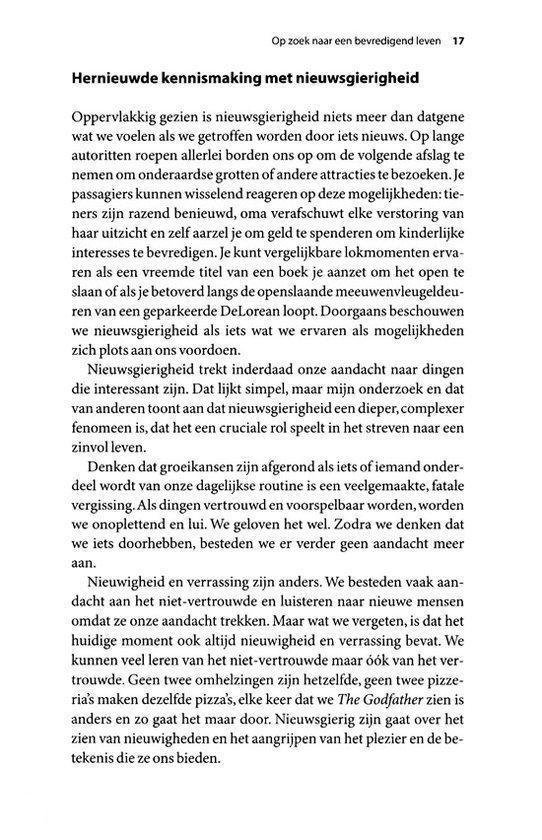 Op zoek naar een bevredigend leven 17

Hernieuwde kennismaking met nieuwsgierigheid

Oppervlakkig gezien is nieuwsgierigheid niets meer dan datgene wat we voelen als we getroffen worden door iets nieuws. Op lange autoritten roepen allerlei borden ons op om de volgende afslag te nemen om onderaardse grotten of andere attracties te bezoeken. Je passagiers kunnen wisselend reageren op deze mogelijkheden: tieners zijn razend benieuwd, oma verafschuwt elke verstoring van haar uitzicht en zelf aarzel je om geld te spenderen om kinderlijke interesses te bevredigen. Je kunt vergelijkbare lokmomenten ervaren als een vreemde titel van een boek je aanzet om het open te slaan of als je betoverd langs de openslaande meeuwenvleugeldeuren van een geparkeerde DeLorean loopt. Doorgaans beschouwen we nieuwsgierigheid als iets wat we ervaren als mogelijkheden zich plots aan ons voordoen.

Nieuwsgierigheid trekt inderdaad onze aandacht naar dingen die interessant zijn. Dat lijkt simpel, maar mijn onderzoek en dat van anderen toont aan dat nieuwsgierigheid een dieper, complexer fenomeen is, dat het een cruciale rol speelt in het streven naar een zinvol leven.

Denken dat groeikansen zijn afgerond als iets of iemand onderdeel wordt van onze dagelijkse routine is een veelgemaakte, fatale vergissing. Als dingen vertrouwd en voorspelbaar worden, worden we onoplettend en lui. We geloven het wel. Zodra we denken dat we iets doorhebben, besteden we er verder geen aandacht meer aan.

Nieuwigheid en verrassing zijn anders. We besteden vaak aandacht aan het niet-vertrouwde en luisteren naar nieuwe mensen omdat ze onze aandacht trekken. Maar wat we vergeten, is dat het huidige moment ook altijd nieuwigheid en verrassing bevat. We kunnen veel leren van het niet-vertrouwde maar óók van het vertrouwde. Geen twee omhelzingen zijn hetzelfde, geen twee pizzeria's maken dezelfde pizza's, elke keer dat we The Godfather zien is anders en zo gaat het maar door. Nieuwsgierig zijn gaat over het zien van nieuwigheden en het aangrijpen van het plezier en de betekenis die ze ons bieden.